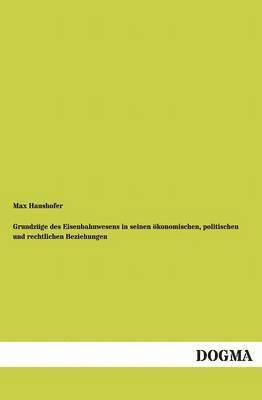 Max Haushofer

Grundzüge des Eisenbahnwesens in seinen ökonomischen, politischen und rechtlichen Beziehungen

DOGMA